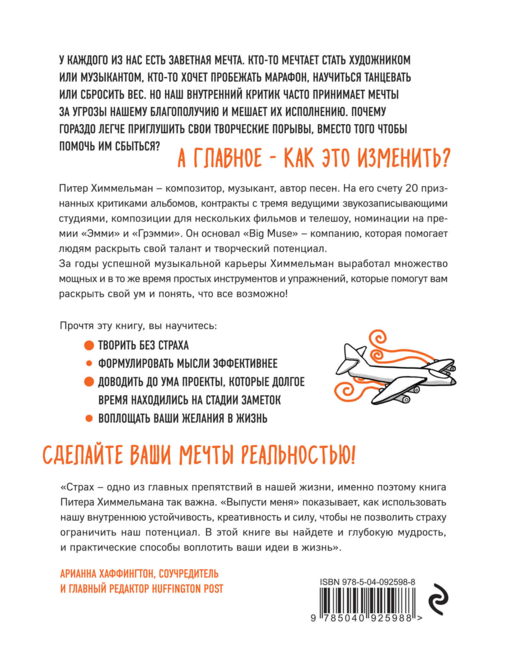 У КАЖДОГО ИЗ НАС ЕСТЬ ЗАВЕТНАЯ МЕЧТА. КТО-ТО МЕЧТАЕТ СТАТЬ ХУДОЖНИКОМ ИЛИ МУЗЫКАНТОМ, КТО-ТО ХОЧЕТ ПРОБЕЖАТЬ МАРАФОН, НАУЧИТЬСЯ ТАНЦЕВАТЬ ИЛИ СБРОСИТЬ ВЕС. НО НАШ ВНУТРЕННИЙ КРИТИК ЧАСТО ПРИНИМАЕТ МЕЧТЫ ЗА УГРОЗЫ НАШЕМУ БЛАГОПОЛУЧИЮ И МЕШАЕТ ИХ ИСПОЛНЕНИЮ. ПОЧЕМУ ГОРАЗДО ЛЕГЧЕ ПРИГЛУШИТЬ СВОИ ТВОРЧЕСКИЕ ПОРЫВЫ, ВМЕСТО ТОГО ЧТОБЫ ПОМОЧЬ ИМ СБЫТЬСЯ? А ГЛАВНОЕ - КАК ЭТО ИЗМЕНИТЬ?

Питер Химмельман – композитор, музыкант, автор песен. На его счету 20 признанных критиками альбомов, контракты с тремя ведущими звукозаписывающими студиями, композиции для нескольких фильмов и телешоу, номинации на премии «Эмми» и «Грэмми». Он основал «Big Muse» – компанию, которая помогает людям раскрыть свой талант и творческий потенциал.
За годы успешной музыкальной карьеры Химмельман выработал множество мощных и в то же время простых инструментов и упражнений, которые помогут вам раскрыть свой ум и понять, что все возможно!

Прочтя эту книгу, вы научитесь:
ТВОРИТЬ БЕЗ СТРАХА
ФОРМУЛИРОВАТЬ МЫСЛИ ЭФФЕКТИВНЕЕ
ДОВОДИТЬ ДО УМА ПРОЕКТЫ, КОТОРЫЕ ДОЛГОЕ ВРЕМЯ НАХОДИЛИСЬ НА СТАДИИ ЗАМЕТОК
ВОПЛОЩАТЬ ВАШИ ЖЕЛАНИЯ В ЖИЗНЬ

СДЕЛАЙТЕ ВАШИ МЕЧТЫ РЕАЛЬНОСТЬЮ!

«Страх – одно из главных препятствий в нашей жизни, именно поэтому книга Питера Химмельмана так важна. «Выпусти меня» показывает, как использовать нашу внутреннюю устойчивость, креативность и силу, чтобы не позволить страху ограничить наш потенциал. В этой книге вы найдете и глубокую мудрость, и практические способы воплотить ваши идеи в жизнь».

АРИАННА ХАФФИНГТОН, СОУЧРЕДИТЕЛЬ И ГЛАВНЫЙ РЕДАКТОР HUFFINGTON POST

ISBN 978-5-04-092598-8
9 785040 925988 >